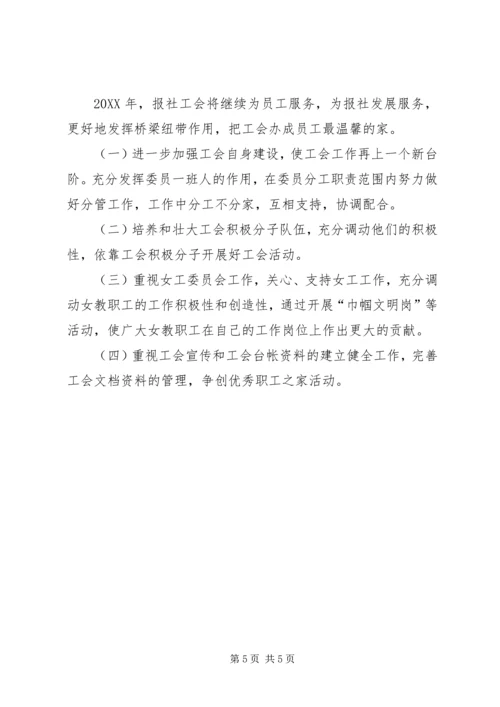 20XX 年，报社工会将继续为员工服务，为报社发展服务，更好地发挥桥梁纽带作用，把工会办成员工最温馨的家。

（一）进一步加强工会自身建设，使工会工作再上一个新台阶。充分发挥委员一班人的作用，在委员分工职责范围内努力做好分管工作，工作中分工不分家，互相支持，协调配合。

（二）培养和壮大工会积极分子队伍，充分调动他们的积极性，依靠工会积极分子开展好工会活动。

（三）重视女工委员会工作，关心、支持女工工作，充分调动女教职工的工作积极性和创造性，通过开展“巾帼文明岗”等活动，使广大女教职工在自己的工作岗位上作出更大的贡献。

（四）重视工会宣传和工会台帐资料的建立健全工作，完善工会文档资料的管理，争创优秀职工之家活动。

第 5 页 共 5 页